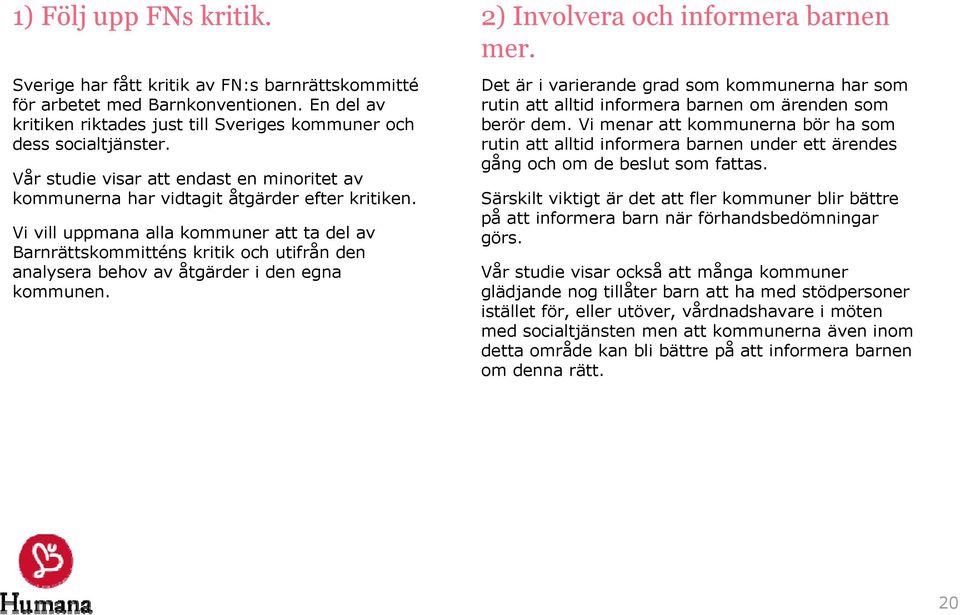 1) Följ upp FNs kritik.

Sverige har fått kritik av FN:s barnrättskommitté för arbetet med Barnkonventionen. En del av kritiken riktades just till Sveriges kommuner och dess socialtjänster.

Vår studie visar att endast en minoritet av kommunerna har vidtagit åtgärder efter kritiken.

Vi vill uppmana alla kommuner att ta del av Barnrättskommitténs kritik och utifrån den analysera behov av åtgärder i den egna kommunen.

2) Involvera och informera barnen mer.

Det är i varierande grad som kommunerna har som rutin att alltid informera barnen om ärenden som berör dem. Vi menar att kommunerna bör ha som rutin att alltid informera barnen under ett ärendes gång och om de beslut som fattas.

Särskilt viktigt är det att fler kommuner blir bättre på att informera barn när förhandsbedömningar görs.

Vår studie visar också att många kommuner glädjande nog tillåter barn att ha med stödpersoner istället för, eller utöver, vårdnadshavare i möten med socialtjänsten men att kommunerna även inom detta område kan bli bättre på att informera barnen om denna rätt.

Humana

20